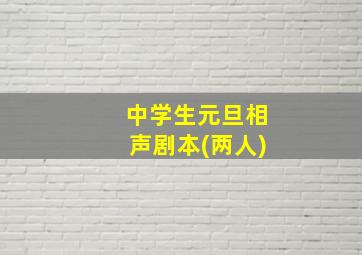 中学生元旦相声剧本(两人)